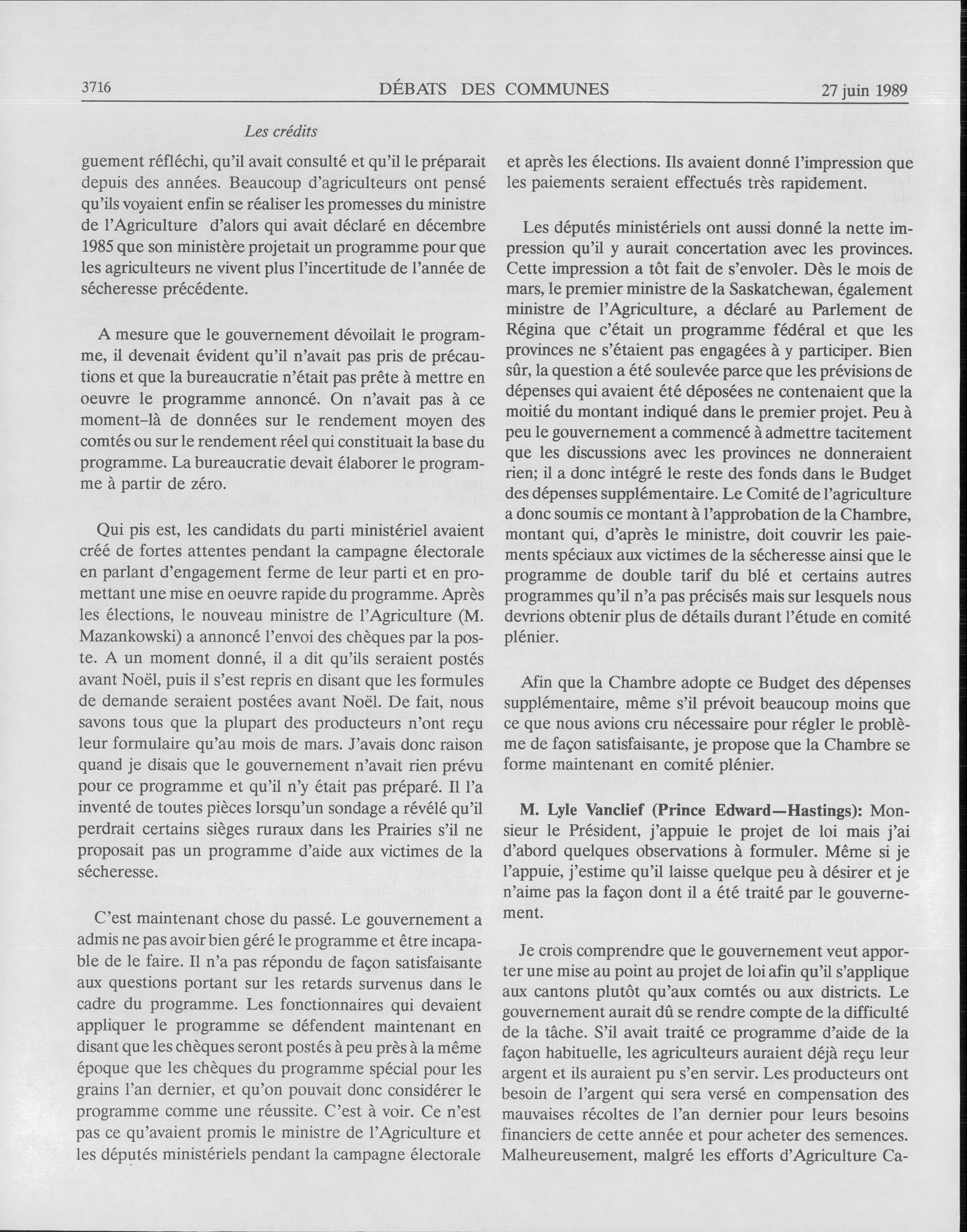 3716 DÉBATS DES COMMUNES 27 juin 1989

Les crédits

guement réfléchi, qu'il avait consulté et qu'il le préparait depuis des années. Beaucoup d'agriculteurs ont pensé qu'ils voyaient enfin se réaliser les promesses du ministre de l'Agriculture d'alors qui avait déclaré en décembre 1985 que son ministère projetait un programme pour que les agriculteurs ne vivent plus l'incertitude de l'année de sécheresse précédente.

A mesure que le gouvernement dévoilait le programme, il devenait évident qu'il n'avait pas pris de précautions et que la bureaucratie n'était pas prête à mettre en oeuvre le programme annoncé. On n'avait pas à ce moment-là de données sur le rendement moyen des comtés ou sur le rendement réel qui constituait la base du programme. La bureaucratie devait élaborer le programme à partir de zéro.

Qui pis est, les candidats du parti ministériel avaient créé de fortes attentes pendant la campagne électorale en parlant d'engagement ferme de leur parti et en promettant une mise en oeuvre rapide du programme. Après les élections, le nouveau ministre de l'Agriculture (M. Mazankowski) a annoncé l'envoi des chèques par la poste. A un moment donné, il a dit qu'ils seraient postés avant Noël, puis il s'est repris en disant que les formules de demande seraient postées avant Noël. De fait, nous savons tous que la plupart des producteurs n'ont reçu leur formulaire qu'au mois de mars. J'avais donc raison quand je disais que le gouvernement n'avait rien prévu pour ce programme et qu'il n'y était pas préparé. Il l'a inventé de toutes pièces lorsqu'un sondage a révélé qu'il perdrait certains sièges ruraux dans les Prairies s'il ne proposait pas un programme d'aide aux victimes de la sécheresse.

C'est maintenant chose du passé. Le gouvernement a admis ne pas avoir bien géré le programme et être incapable de le faire. Il n'a pas répondu de façon satisfaisante aux questions portant sur les retards survenus dans le cadre du programme. Les fonctionnaires qui devaient appliquer le programme se défendent maintenant en disant que les chèques seront postés à peu près à la même époque que les chèques du programme spécial pour les grains l'an dernier, et qu'on pouvait donc considérer le programme comme une réussite. C'est à voir. Ce n'est pas ce qu'avaient promis le ministre de l'Agriculture et les députés ministériels pendant la campagne électorale et après les élections. Ils avaient donné l'impression que les paiements seraient effectués très rapidement.

Les députés ministériels ont aussi donné la nette impression qu'il y aurait concertation avec les provinces. Cette impression a tôt fait de s'envoler. Dès le mois de mars, le premier ministre de la Saskatchewan, également ministre de l'Agriculture, a déclaré au Parlement de Régina que c'était un programme fédéral et que les provinces ne s'étaient pas engagées à y participer. Bien sûr, la question a été soulevée parce que les prévisions de dépenses qui avaient été déposées ne contenaient que la moitié du montant indiqué dans le premier projet. Peu à peu le gouvernement a commencé à admettre tacitement que les discussions avec les provinces ne donneraient rien; il a donc intégré le reste des fonds dans le Budget des dépenses supplémentaire. Le Comité de l'agriculture a donc soumis ce montant à l'approbation de la Chambre, montant qui, d'après le ministre, doit couvrir les paiements spéciaux aux victimes de la sécheresse ainsi que le programme de double tarif du blé et certains autres programmes qu'il n'a pas précisés mais sur lesquels nous devrions obtenir plus de détails durant l'étude en comité plénier.

Afin que la Chambre adopte ce Budget des dépenses supplémentaire, même s'il prévoit beaucoup moins que ce que nous avions cru nécessaire pour régler le problème de façon satisfaisante, je propose que la Chambre se forme maintenant en comité plénier.

M. Lyle Vanclief (Prince Edward—Hastings): Monsieur le Président, j'appuie le projet de loi mais j'ai d'abord quelques observations à formuler. Même si je l'appuie, j'estime qu'il laisse quelque peu à désirer et je n'aime pas la façon dont il a été traité par le gouvernement.

Je crois comprendre que le gouvernement veut apporter une mise au point au projet de loi afin qu'il s'applique aux cantons plutôt qu'aux comtés ou aux districts. Le gouvernement aurait dû se rendre compte de la difficulté de la tâche. S'il avait traité ce programme d'aide de la façon habituelle, les agriculteurs auraient déjà reçu leur argent et ils auraient pu s'en servir. Les producteurs ont besoin de l'argent qui sera versé en compensation des mauvaises récoltes de l'an dernier pour leurs besoins financiers de cette année et pour acheter des semences. Malheureusement, malgré les efforts d'Agriculture Ca-